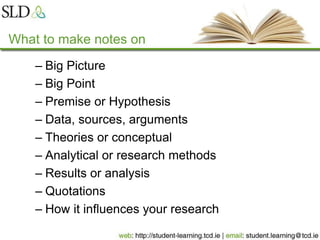 SLD

What to make notes on

– Big Picture
– Big Point
– Premise or Hypothesis
– Data, sources, arguments
– Theories or conceptual
– Analytical or research methods
– Results or analysis
– Quotations
– How it influences your research

web: http://student-learning.tcd.ie | email: student.learning@tcd.ie